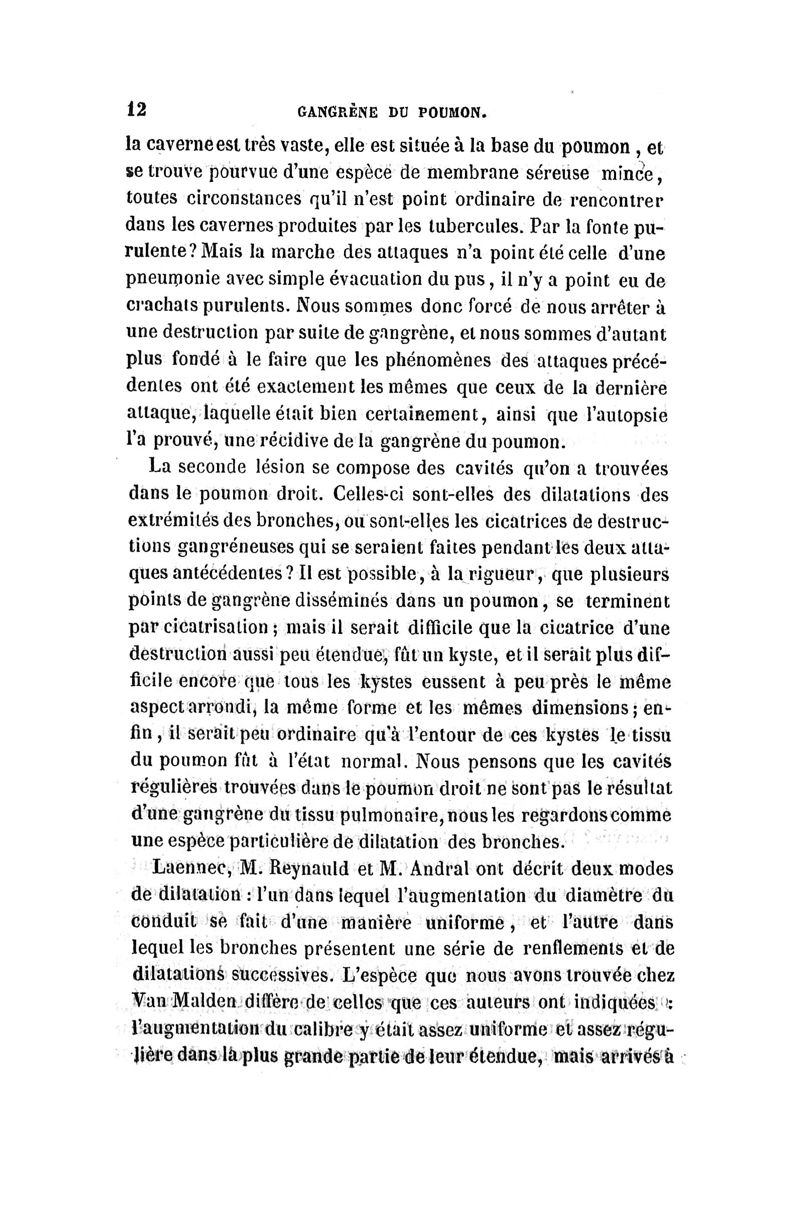 12 GANGRÈNE DU POUMON.

la caverne est très vaste, elle est située à la base du poumon, et se trouve pourvue d'une espèce de membrane séreuse mince, toutes circonstances qu'il n'est point ordinaire de rencontrer dans les cavernes produites par les tubercules. Par la fonte purulente? Mais la marche des attaques n'a point été celle d'une pneumonie avec simple évacuation du pus, il n'y a point eu de crachats purulents. Nous sommes donc forcé de nous arrêter à une destruction par suite de gangrène, et nous sommes d'autant plus fondé à le faire que les phénomènes des attaques précédentes ont été exactement les mêmes que ceux de la dernière attaque, laquelle était bien certainement, ainsi que l'autopsie l'a prouvé, une récidive de la gangrène du poumon.

La seconde lésion se compose des cavités qu'on a trouvées dans le poumon droit. Celles-ci sont-elles des dilatations des extrémités des bronches, ou sont-elles les cicatrices de destructions gangréneuses qui se seraient faites pendant les deux attaques antécédentes? Il est possible, à la rigueur, que plusieurs points de gangrène disséminés dans un poumon, se terminent par cicatrisation; mais il serait difficile que la cicatrice d'une destruction aussi peu étendue, fût un kyste, et il serait plus difficile encore que tous les kystes eussent à peu près le même aspect arrondi, la même forme et les mêmes dimensions; enfin, il serait peu ordinaire qu'à l'entour de ces kystes le tissu du poumon fût à l'état normal. Nous pensons que les cavités régulières trouvées dans le poumon droit ne sont pas le résultat d'une gangrène du tissu pulmonaire, nous les regardons comme une espèce particulière de dilatation des bronches.

Laennec, M. Reynauld et M. Andral ont décrit deux modes de dilatation : l'un dans lequel l'augmentation du diamètre du conduit se fait d'une manière uniforme, et l'autre dans lequel les bronches présentent une série de renflements et de dilatations successives. L'espèce que nous avons trouvée chez Van Malden diffère de celles que ces auteurs ont indiquées : l'augmentation du calibre y était assez uniforme et assez régulière dans la plus grande partie de leur étendue, mais arrivés à